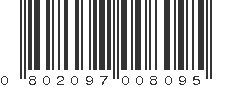 0 802097 008095